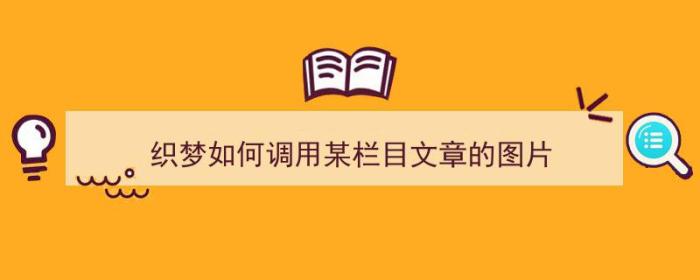 织梦如何调用某栏目文章的图片